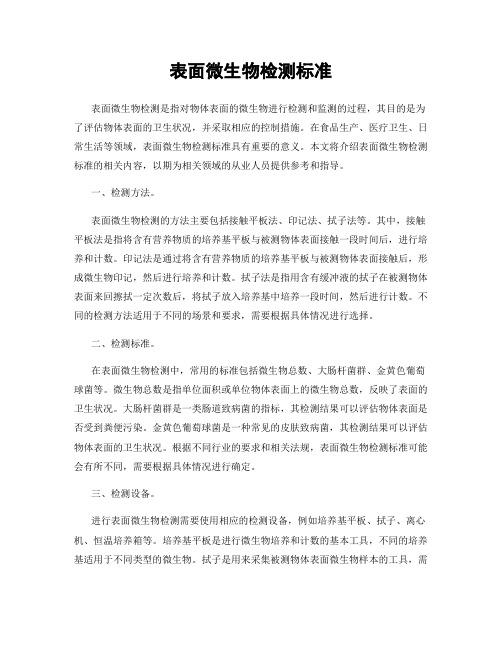 表面微生物检测标准

表面微生物检测是指对物体表面的微生物进行检测和监测的过程，其目的是为了评估物体表面的卫生状况，并采取相应的控制措施。在食品生产、医疗卫生、日常生活等领域，表面微生物检测标准具有重要的意义。本文将介绍表面微生物检测标准的相关内容，以期为相关领域的从业人员提供参考和指导。

一、检测方法。

表面微生物检测的方法主要包括接触平板法、印记法、拭子法等。其中，接触平板法是指将含有营养物质的培养基平板与被测物体表面接触一段时间后，进行培养和计数。印记法是通过将含有营养物质的培养基平板与被测物体表面接触后，形成微生物印记，然后进行培养和计数。拭子法是指用含有缓冲液的拭子在被测物体表面来回擦拭一定次数后，将拭子放入培养基中培养一段时间，然后进行计数。不同的检测方法适用于不同的场景和要求，需要根据具体情况进行选择。

二、检测标准。

在表面微生物检测中，常用的标准包括微生物总数、大肠杆菌群、金黄色葡萄球菌等。微生物总数是指单位面积或单位物体表面上的微生物总数，反映了表面的卫生状况。大肠杆菌群是一类肠道致病菌的指标，其检测结果可以评估物体表面是否受到粪便污染。金黄色葡萄球菌是一种常见的皮肤致病菌，其检测结果可以评估物体表面的卫生状况。根据不同行业的要求和相关法规，表面微生物检测标准可能会有所不同，需要根据具体情况进行确定。

三、检测设备。

进行表面微生物检测需要使用相应的检测设备，例如培养基平板、拭子、离心机、恒温培养箱等。培养基平板是进行微生物培养和计数的基本工具，不同的培养基适用于不同类型的微生物。拭子是用来采集被测物体表面微生物样本的工具，需